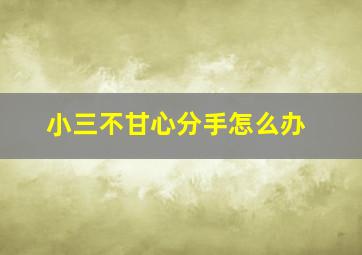 小三不甘心分手怎么办